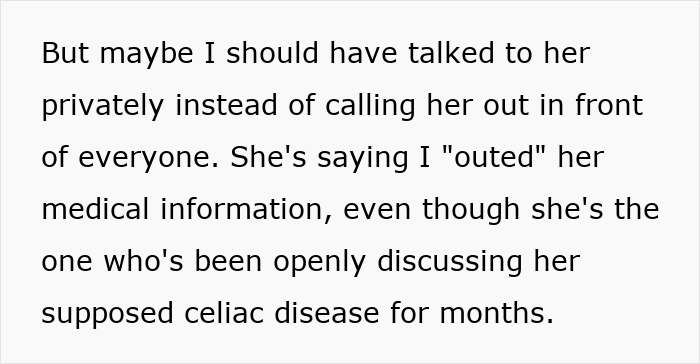 But maybe I should have talked to her privately instead of calling her out in front of everyone. She's saying I "outed" her medical information, even though she's the one who's been openly discussing her supposed celiac disease for months.